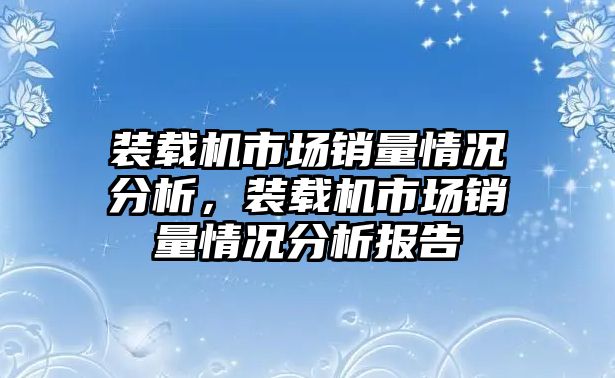 装载机市场销量情况分析，装载机市场销量情况分析报告